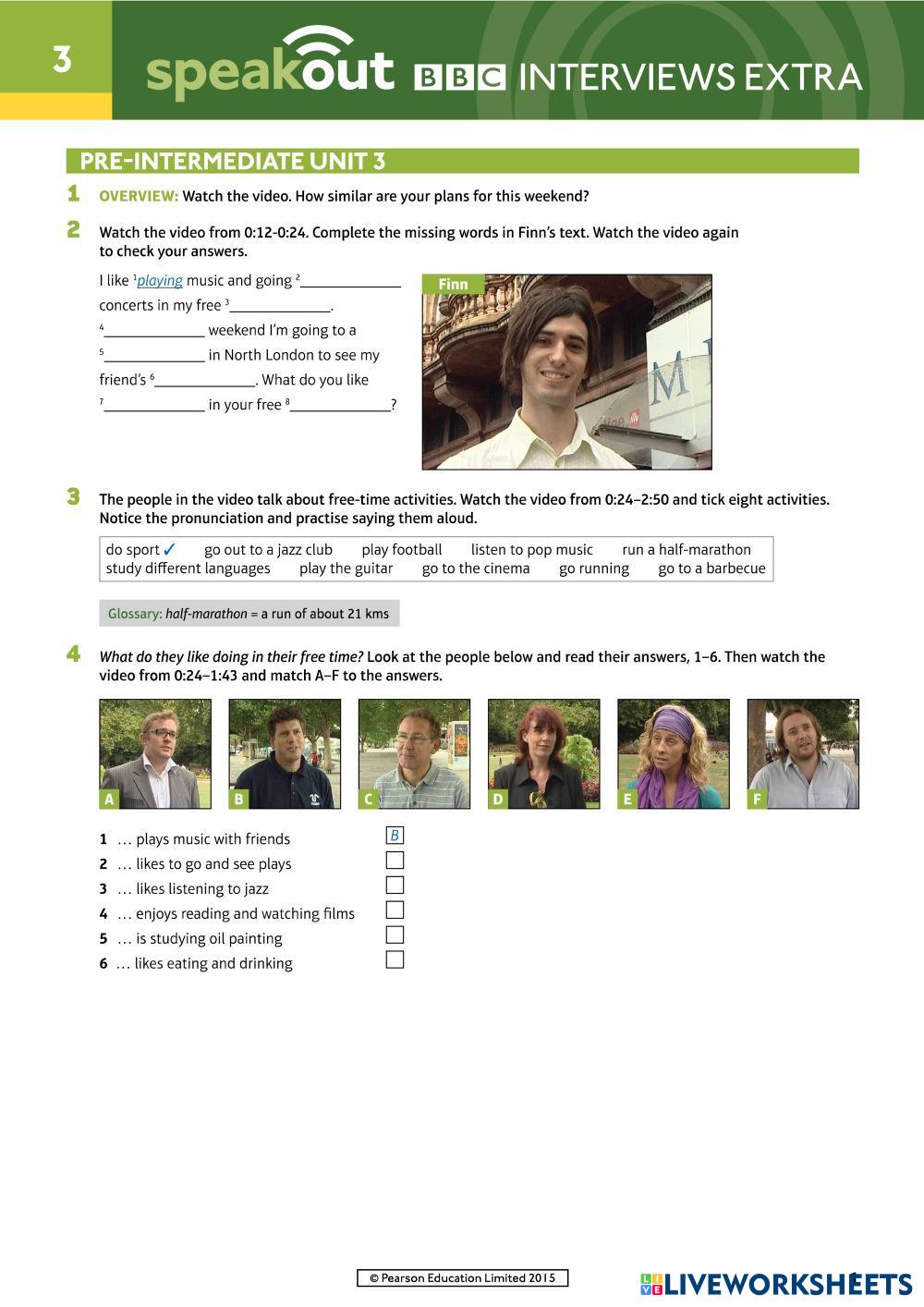 3

speakout BBC INTERVIEWS EXTRA

PRE-INTERMEDIATE UNIT 3

1 OVERVIEW: Watch the video. How similar are your plans for this weekend?

2 Watch the video from 0:12-0:24. Complete the missing words in Finn's text. Watch the video again to check your answers.

I like $^1$playing music and going $^2$_____________ concerts in my free $^3$_____________. $^4$_____________ weekend I'm going to a $^5$_____________ in North London to see my friend's $^6$_____________. What do you like $^7$_____________ in your free $^8$_____________?

Finn

3 The people in the video talk about free-time activities. Watch the video from 0:24–2:50 and tick eight activities. Notice the pronunciation and practise saying them aloud.

do sport ✓ go out to a jazz club play football listen to pop music run a half-marathon study different languages play the guitar go to the cinema go running go to a barbecue

Glossary: half-marathon = a run of about 21 kms

4 What do they like doing in their free time? Look at the people below and read their answers, 1–6. Then watch the video from 0:24–1:43 and match A–F to the answers.

A B C D E F

1 … plays music with friends B
2 … likes to go and see plays
3 … likes listening to jazz
4 … enjoys reading and watching films
5 … is studying oil painting
6 … likes eating and drinking

© Pearson Education Limited 2015

LIVEWORKSHEETS